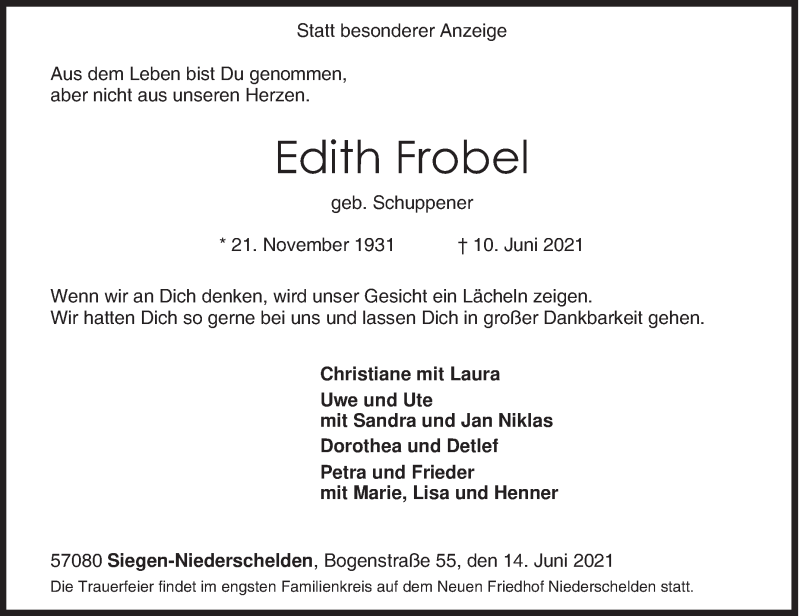 Statt besonderer Anzeige

Aus dem Leben bist Du genommen,
aber nicht aus unseren Herzen.

Edith Frobel

geb. Schuppener

* 21. November 1931 † 10. Juni 2021

Wenn wir an Dich denken, wird unser Gesicht ein Lächeln zeigen.
Wir hatten Dich so gerne bei uns und lassen Dich in großer Dankbarkeit gehen.

Christiane mit Laura

Uwe und Ute
mit Sandra und Jan Niklas

Dorothea und Detlef

Petra und Frieder
mit Marie, Lisa und Henner

57080 Siegen-Niederschelden, Bogenstraße 55, den 14. Juni 2021

Die Trauerfeier findet im engsten Familienkreis auf dem Neuen Friedhof Niederschelden statt.